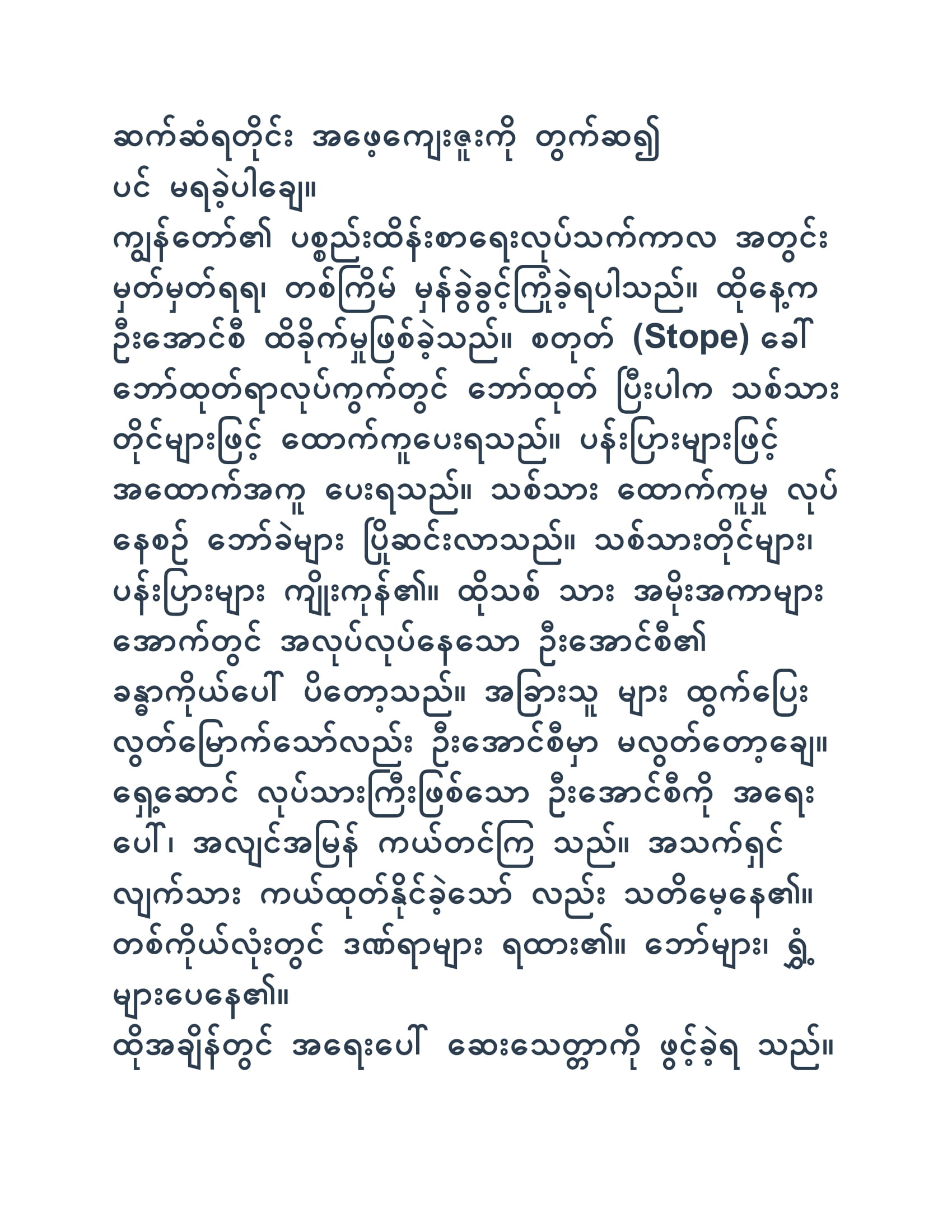 ဆက်ဆံရတိုင်း အဖေ့ကျေးဇူးကို တွက်ဆ၍ ပင် မရခဲ့ပါချေ။

ကျွန်တော်၏ ပစ္စည်းထိန်းစာရေးလုပ်သက်ကာလ အတွင်း မှတ်မှတ်ရရ၊ တစ်ကြိမ် မှန်ခွဲခွင့်ကြုံခဲ့ရပါသည်။ ထိုနေ့က ဦးအောင်စီ ထိခိုက်မှုဖြစ်ခဲ့သည်။ စတုတ် (Stope) ခေါ် ဘော်ထုတ်ရာလုပ်ကွက်တွင် ဘော်ထုတ် ပြီးပါက သစ်သား တိုင်များဖြင့် ထောက်ကူပေးရသည်။ ပန်းပြားများဖြင့် အထောက်အကူ ပေးရသည်။ သစ်သား ထောက်ကူမှု လုပ် နေစဉ် ဘော်ခဲများ ပြိုဆင်းလာသည်။ သစ်သားတိုင်များ၊ ပန်းပြားများ ကျိုးကုန်၏။ ထိုသစ် သား အမိုးအကာများ အောက်တွင် အလုပ်လုပ်နေသော ဦးအောင်စီ၏ ခန္ဓာကိုယ်ပေါ် ပိတော့သည်။ အခြားသူ များ ထွက်ပြေး လွတ်မြောက်သော်လည်း ဦးအောင်စီမှာ မလွတ်တော့ချေ။ ရှေ့ဆောင် လုပ်သားကြီးဖြစ်သော ဦးအောင်စီကို အရေး ပေါ်၊ အလျင်အမြန် ကယ်တင်ကြ သည်။ အသက်ရှင် လျက်သား ကယ်ထုတ်နိုင်ခဲ့သော် လည်း သတိမေ့နေ၏။ တစ်ကိုယ်လုံးတွင် ဒဏ်ရာများ ရထား၏။ ဘော်များ၊ ရွှံ့ များပေနေ၏။

ထိုအချိန်တွင် အရေးပေါ် ဆေးသေတ္တာကို ဖွင့်ခဲ့ရ သည်။